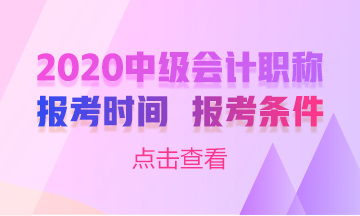 2020中级会计职称

报考时间 报考条件

点击查看